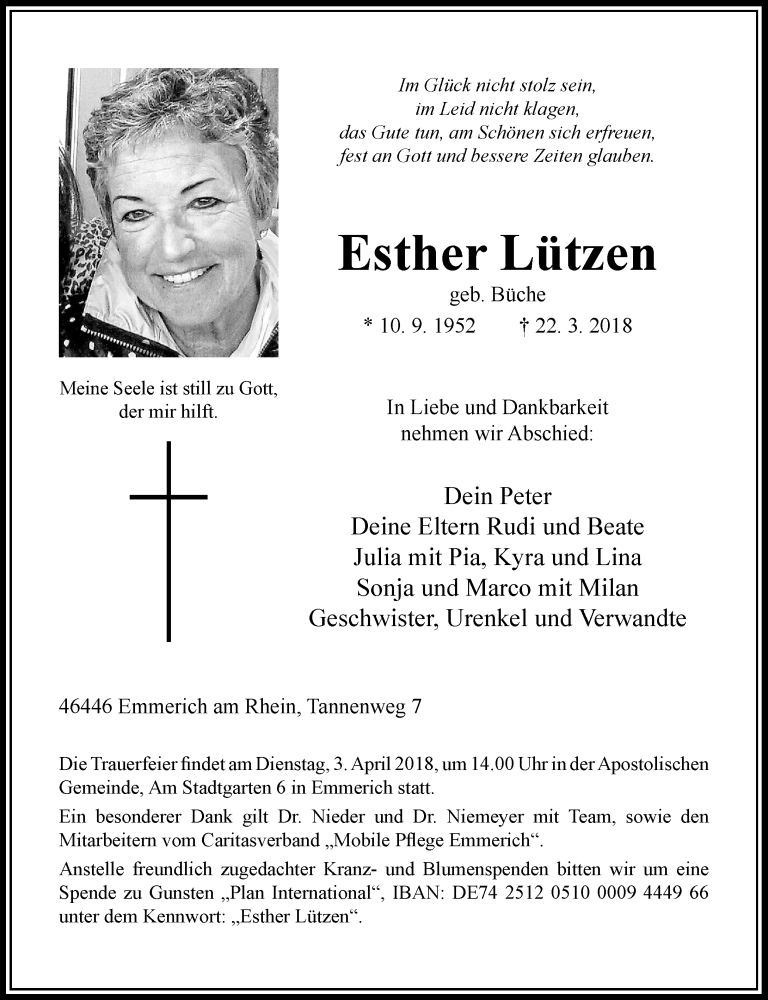 Im Glück nicht stolz sein,
im Leid nicht klagen,
das Gute tun, am Schönen sich erfreuen,
fest an Gott und bessere Zeiten glauben.

Esther Lützen

geb. Büche

* 10. 9. 1952 † 22. 3. 2018

Meine Seele ist still zu Gott,
der mir hilft.

In Liebe und Dankbarkeit
nehmen wir Abschied:

Dein Peter
Deine Eltern Rudi und Beate
Julia mit Pia, Kyra und Lina
Sonja und Marco mit Milan
Geschwister, Urenkel und Verwandte

46446 Emmerich am Rhein, Tannenweg 7

Die Trauerfeier findet am Dienstag, 3. April 2018, um 14.00 Uhr in der Apostolischen Gemeinde, Am Stadtgarten 6 in Emmerich statt.

Ein besonderer Dank gilt Dr. Nieder und Dr. Niemeyer mit Team, sowie den Mitarbeitern vom Caritasverband „Mobile Pflege Emmerich“.

Anstelle freundlich zugedachter Kranz- und Blumenspenden bitten wir um eine Spende zu Gunsten „Plan International“, IBAN: DE74 2512 0510 0009 4449 66 unter dem Kennwort: „Esther Lützen“.